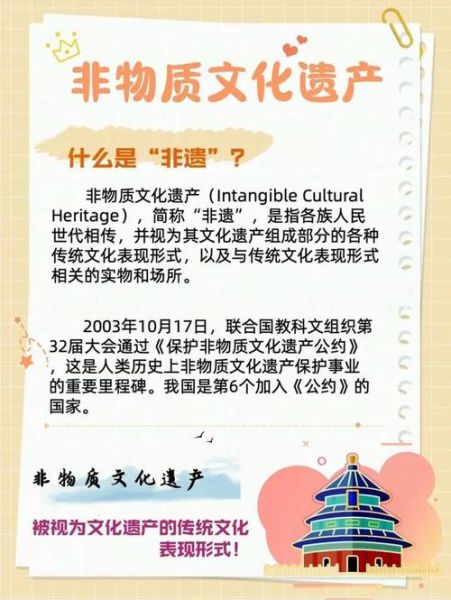 非物质文化遗产

什么是“非遗”？

非物质文化遗产（Intangible Cultural Heritage），简称“非遗”，是指各族人民世代相传，并视为其文化遗产组成部分的各种传统文化表现形式，以及与传统文化表现形式相关的实物和场所。

2003年10月17日，联合国教科文组织第32届大会通过《保护非物质文化遗产公约》，这是人类历史上非物质文化遗产保护事业的重要里程碑。我国是第6个加入《公约》的国家。

非物质文化遗产

被视为文化遗产的传统文化表现形式！